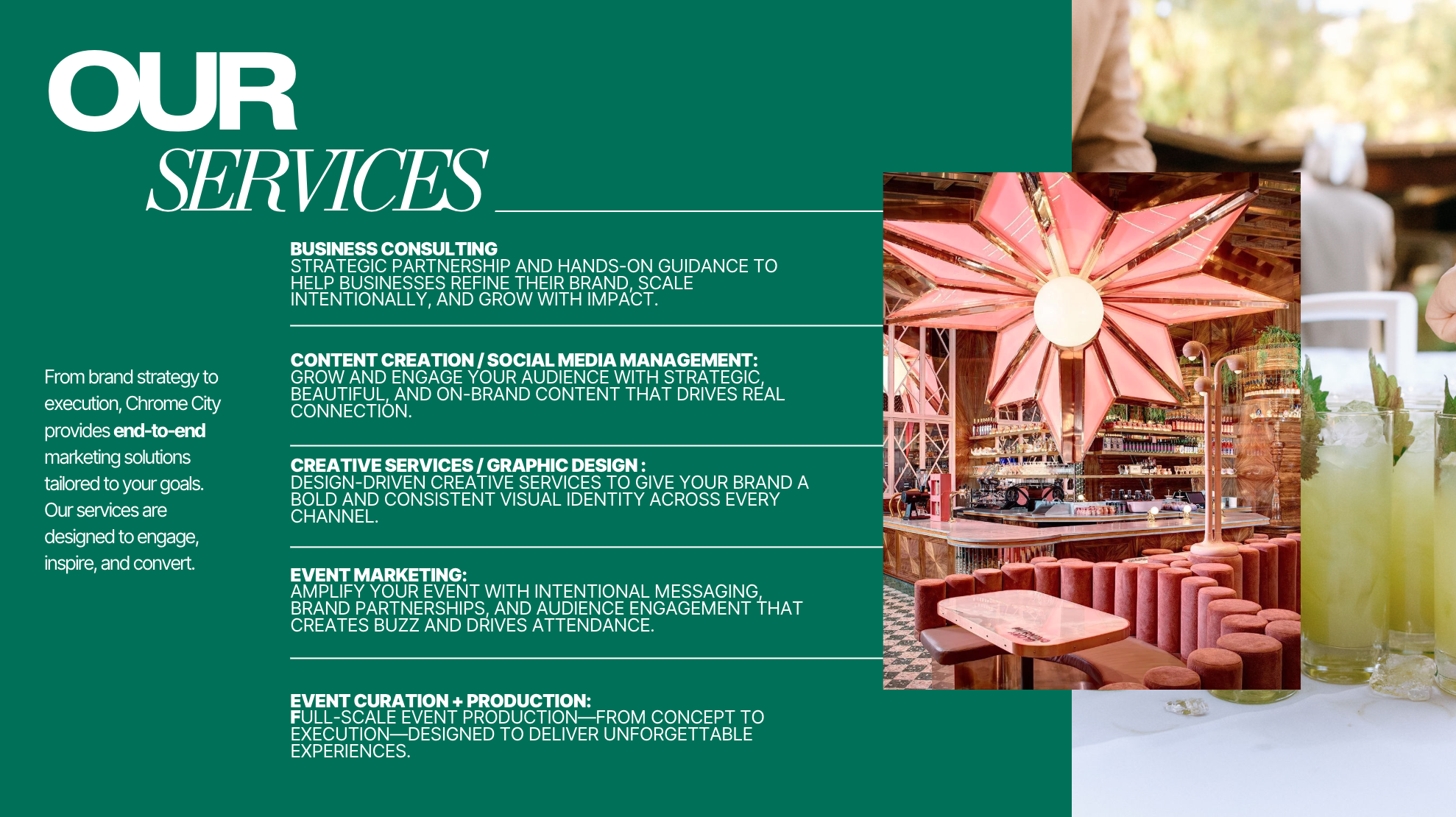 OUR
SERVICES

From brand strategy to execution, Chrome City provides end-to-end marketing solutions tailored to your goals. Our services are designed to engage, inspire, and convert.

BUSINESS CONSULTING
STRATEGIC PARTNERSHIP AND HANDS-ON GUIDANCE TO HELP BUSINESSES REFINE THEIR BRAND, SCALE INTENTIONALLY, AND GROW WITH IMPACT.

CONTENT CREATION / SOCIAL MEDIA MANAGEMENT:
GROW AND ENGAGE YOUR AUDIENCE WITH STRATEGIC, BEAUTIFUL, AND ON-BRAND CONTENT THAT DRIVES REAL CONNECTION.

CREATIVE SERVICES / GRAPHIC DESIGN :
DESIGN-DRIVEN CREATIVE SERVICES TO GIVE YOUR BRAND A BOLD AND CONSISTENT VISUAL IDENTITY ACROSS EVERY CHANNEL.

EVENT MARKETING:
AMPLIFY YOUR EVENT WITH INTENTIONAL MESSAGING, BRAND PARTNERSHIPS, AND AUDIENCE ENGAGEMENT THAT CREATES BUZZ AND DRIVES ATTENDANCE.

EVENT CURATION + PRODUCTION:
FULL-SCALE EVENT PRODUCTION—FROM CONCEPT TO EXECUTION—DESIGNED TO DELIVER UNFORGETTABLE EXPERIENCES.